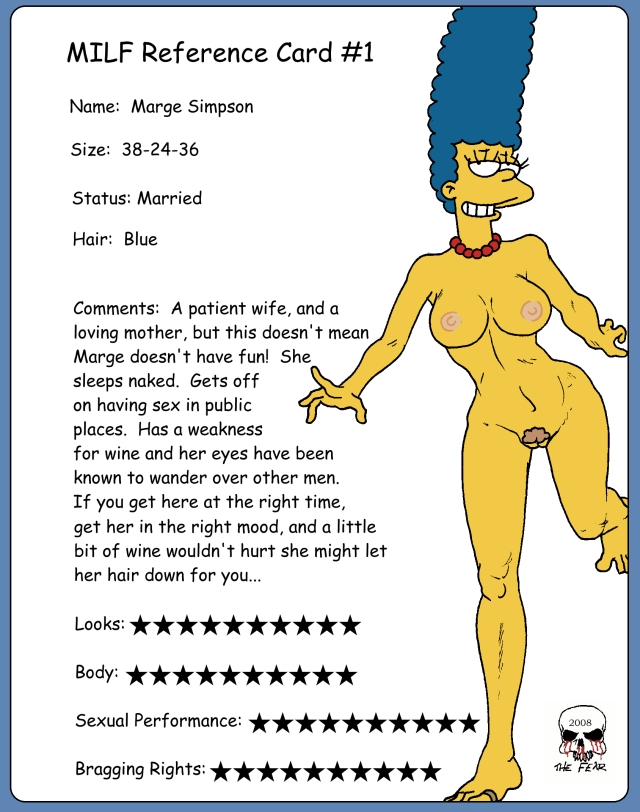 MILF Reference Card #1

Name: Marge Simpson

Size: 38-24-36

Status: Married

Hair: Blue

Comments: A patient wife, and a loving mother, but this doesn't mean Marge doesn't have fun! She sleeps naked. Gets off on having sex in public places. Has a weakness for wine and her eyes have been known to wander over other men. If you get here at the right time, get her in the right mood, and a little bit of wine wouldn't hurt she might let her hair down for you...

Looks: ★★★★★★★★★★

Body: ★★★★★★★★★★

Sexual Performance: ★★★★★★★★★★

Bragging Rights: ★★★★★★★★★★

2008
THE FEAR